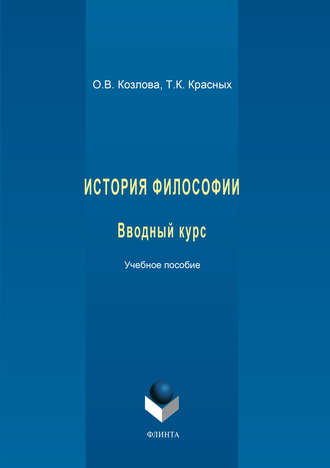 О.В. Козлова, Т.К. Красных

ИСТОРИЯ ФИЛОСОФИИ

Вводный курс

Учебное пособие

ФЛИНТА